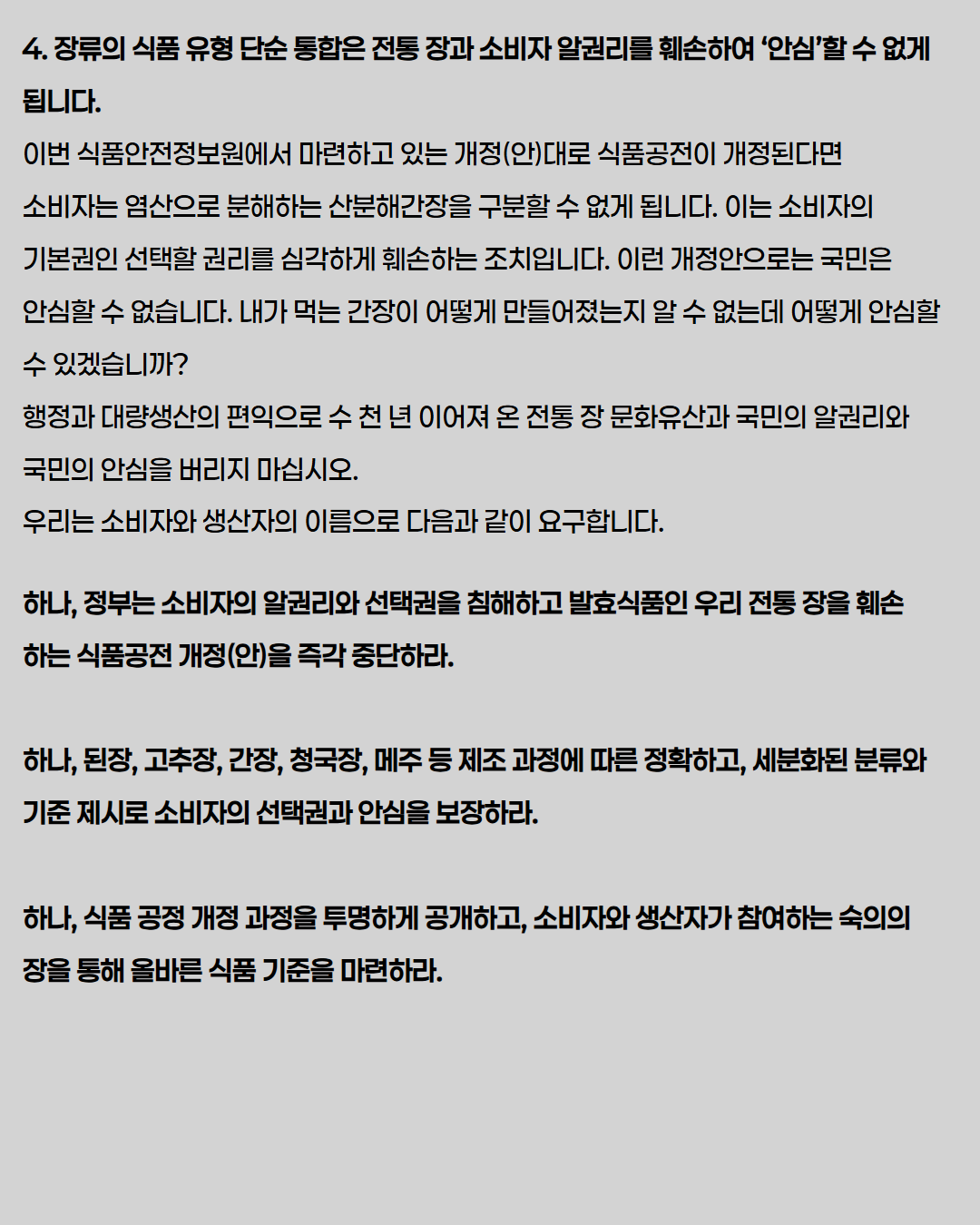 4. 장류의 식품 유형 단순 통합은 전통 장과 소비자 알권리를 훼손하여 ‘안심’할 수 없게 됩니다.

이번 식품안전정보원에서 마련하고 있는 개정(안)대로 식품공전이 개정된다면 소비자는 염산으로 분해하는 산분해간장을 구분할 수 없게 됩니다. 이는 소비자의 기본권인 선택할 권리를 심각하게 훼손하는 조치입니다. 이런 개정안으로는 국민은 안심할 수 없습니다. 내가 먹는 간장이 어떻게 만들어졌는지 알 수 없는데 어떻게 안심할 수 있겠습니까?

행정과 대량생산의 편익으로 수 천 년 이어져 온 전통 장 문화유산과 국민의 알권리와 국민의 안심을 버리지 마십시오.

우리는 소비자와 생산자의 이름으로 다음과 같이 요구합니다.

하나, 정부는 소비자의 알권리와 선택권을 침해하고 발효식품인 우리 전통 장을 훼손하는 식품공전 개정(안)을 즉각 중단하라.

하나, 된장, 고추장, 간장, 청국장, 메주 등 제조 과정에 따른 정확하고, 세분화된 분류와 기준 제시로 소비자의 선택권과 안심을 보장하라.

하나, 식품 공정 개정 과정을 투명하게 공개하고, 소비자와 생산자가 참여하는 숙의의 장을 통해 올바른 식품 기준을 마련하라.